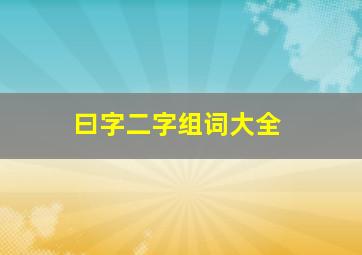 曰字二字组词大全